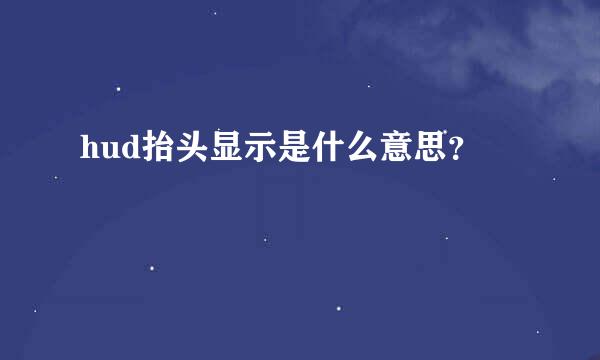 hud抬头显示是什么意思?